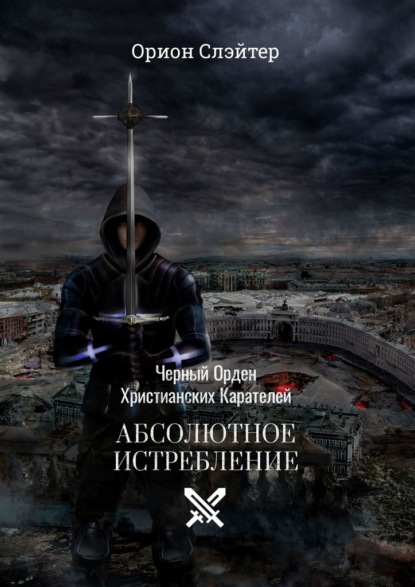 Орион Слэйтер

Черный Орден
Христианских Карателей

АБСОЛЮТНОЕ
ИСТРЕБЛЕНИЕ